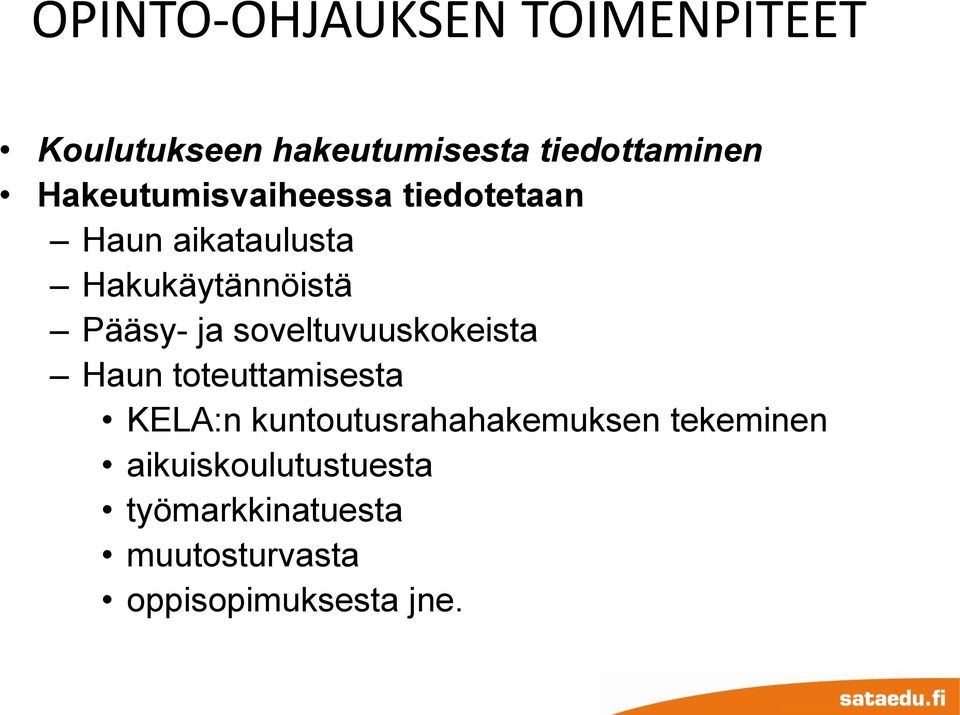 OPINTO-OHJAUKSEN TOIMENPITEET

• Koulutukseen hakeutumisesta tiedottaminen
• Hakeutumisvaiheessa tiedotetaan
– Haun aikataulusta
– Hakukäytännöistä
– Pääsy- ja soveltuvuuskokeista
– Haun toteuttamisesta
• KELA:n kuntoutusrahahakemuksen tekeminen
• aikuiskoulutustuesta
• työmarkkinatuesta
• muutosturvasta
• oppisopimuksesta jne.

sataedu.fi